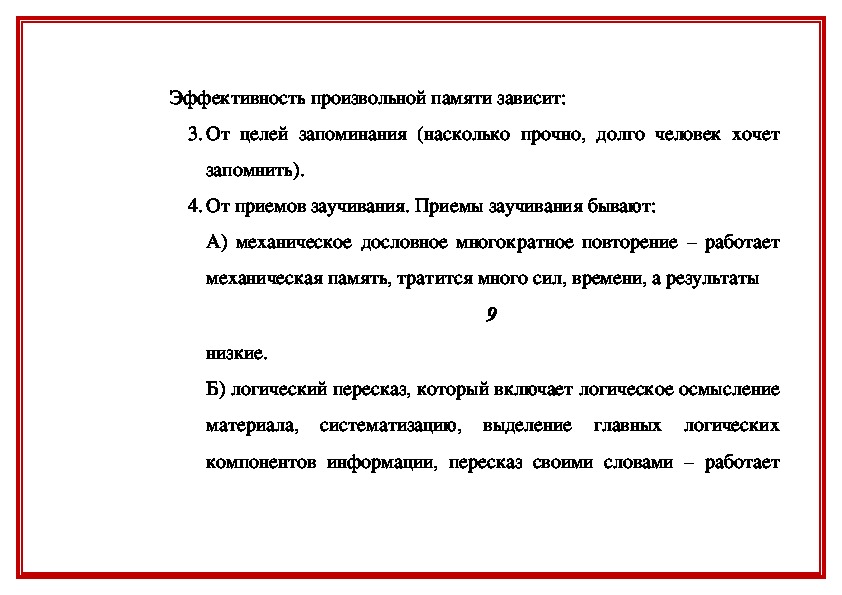 Эффективность произвольной памяти зависит:

3. От целей запоминания (насколько прочно, долго человек хочет запомнить).

4. От приемов заучивания. Приемы заучивания бывают:

А) механическое дословное многократное повторение – работает механическая память, тратится много сил, времени, а результаты

9

низкие.

Б) логический пересказ, который включает логическое осмысление материала, систематизацию, выделение главных логических компонентов информации, пересказ своими словами – работает